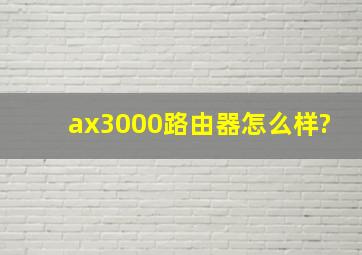 ax3000路由器怎么样?